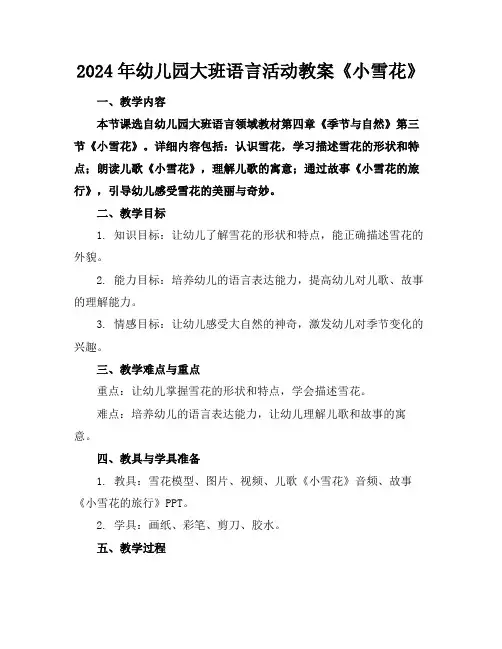 2024年幼儿园大班语言活动教案《小雪花》

一、教学内容

本节课选自幼儿园大班语言领域教材第四章《季节与自然》第三节《小雪花》。详细内容包括：认识雪花，学习描述雪花的形状和特点；朗读儿歌《小雪花》，理解儿歌的寓意；通过故事《小雪花的旅行》，引导幼儿感受雪花的美丽与奇妙。

二、教学目标

1. 知识目标：让幼儿了解雪花的形状和特点，能正确描述雪花的外貌。

2. 能力目标：培养幼儿的语言表达能力，提高幼儿对儿歌、故事的理解能力。

3. 情感目标：让幼儿感受大自然的神奇，激发幼儿对季节变化的兴趣。

三、教学难点与重点

重点：让幼儿掌握雪花的形状和特点，学会描述雪花。

难点：培养幼儿的语言表达能力，让幼儿理解儿歌和故事的寓意。

四、教具与学具准备

1. 教具：雪花模型、图片、视频、儿歌《小雪花》音频、故事《小雪花的旅行》PPT。

2. 学具：画纸、彩笔、剪刀、胶水。

五、教学过程